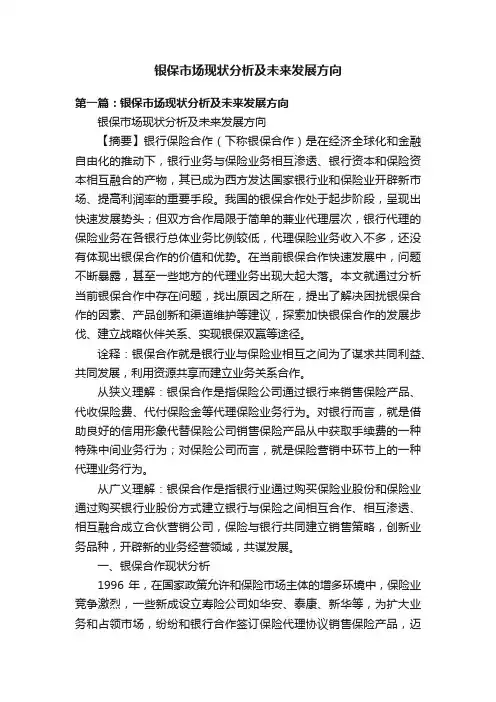 银保市场现状分析及未来发展方向

第一篇：银保市场现状分析及未来发展方向

银保市场现状分析及未来发展方向

【摘要】银行保险合作（下称银保合作）是在经济全球化和金融自由化的推动下，银行业务与保险业务相互渗透、银行资本和保险资本相互融合的产物，其已成为西方发达国家银行业和保险业开辟新市场、提高利润率的重要手段。我国的银保合作处于起步阶段，呈现出快速发展势头；但双方合作局限于简单的兼业代理层次，银行代理的保险业务在各银行总体业务比例较低，代理保险业务收入不多，还没有体现出银保合作的价值和优势。在当前银保合作快速发展中，问题不断暴露，甚至一些地方的代理业务出现大起大落。本文就通过分析当前银保合作中存在问题，找出原因之所在，提出了解决困扰银保合作的因素、产品创新和渠道维护等建议，探索加快银保合作的发展步伐、建立战略伙伴关系、实现银保双赢等途径。

诠释：银保合作就是银行业与保险业相互之间为了谋求共同利益、共同发展，利用资源共享而建立业务关系合作。

从狭义理解：银保合作是指保险公司通过银行来销售保险产品、代收保险费、代付保险金等代理保险业务行为。对银行而言，就是借助良好的信用形象代替保险公司销售保险产品从中获取手续费的一种特殊中间业务行为；对保险公司而言，就是保险营销中环节上的一种代理业务行为。

从广义理解：银保合作是指银行业通过购买保险业股份和保险业通过购买银行业股份方式建立银行与保险之间相互合作、相互渗透、相互融合成立合伙营销公司，保险与银行共同建立销售策略，创新业务品种，开辟新的业务经营领域，共谋发展。

一、银保合作现状分析

1996 年，在国家政策允许和保险市场主体的增多环境中，保险业竞争激烈，一些新成设立寿险公司如华安、泰康、新华等，为扩大业务和占领市场，纷纷和银行合作签订保险代理协议销售保险产品，迈